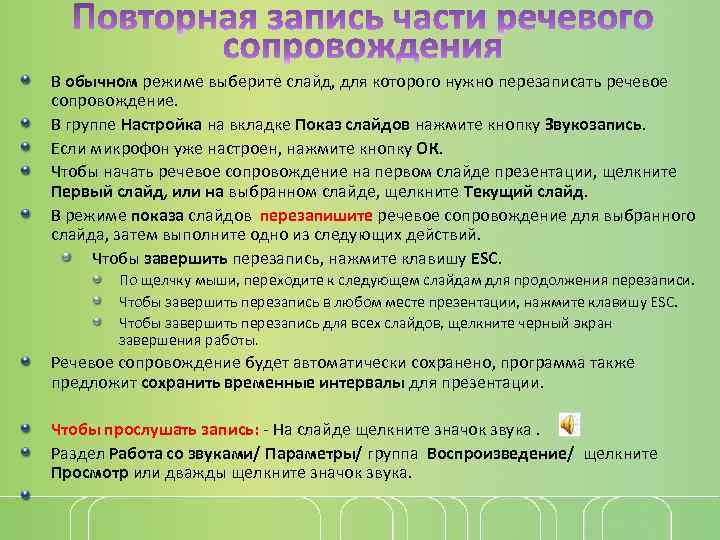 Повторная запись части речевого сопровождения

В обычном режиме выберите слайд, для которого нужно перезаписать речевое сопровождение.

В группе Настройка на вкладке Показ слайдов нажмите кнопку Звукозапись.

Если микрофон уже настроен, нажмите кнопку ОК.

Чтобы начать речевое сопровождение на первом слайде презентации, щелкните Первый слайд, или на выбранном слайде, щелкните Текущий слайд.

В режиме показа слайдов перезапишите речевое сопровождение для выбранного слайда, затем выполните одно из следующих действий.

Чтобы завершить перезапись, нажмите клавишу ESC.

По щелчку мыши, переходите к следующем слайдам для продолжения перезаписи.

Чтобы завершить перезапись в любом месте презентации, нажмите клавишу ESC.

Чтобы завершить перезапись для всех слайдов, щелкните черный экран завершения работы.

Речевое сопровождение будет автоматически сохранено, программа также предложит сохранить временные интервалы для презентации.

Чтобы прослушать запись: - На слайде щелкните значок звука .

Раздел Работа со звуками/ Параметры/ группа Воспроизведение/ щелкните Просмотр или дважды щелкните значок звука.